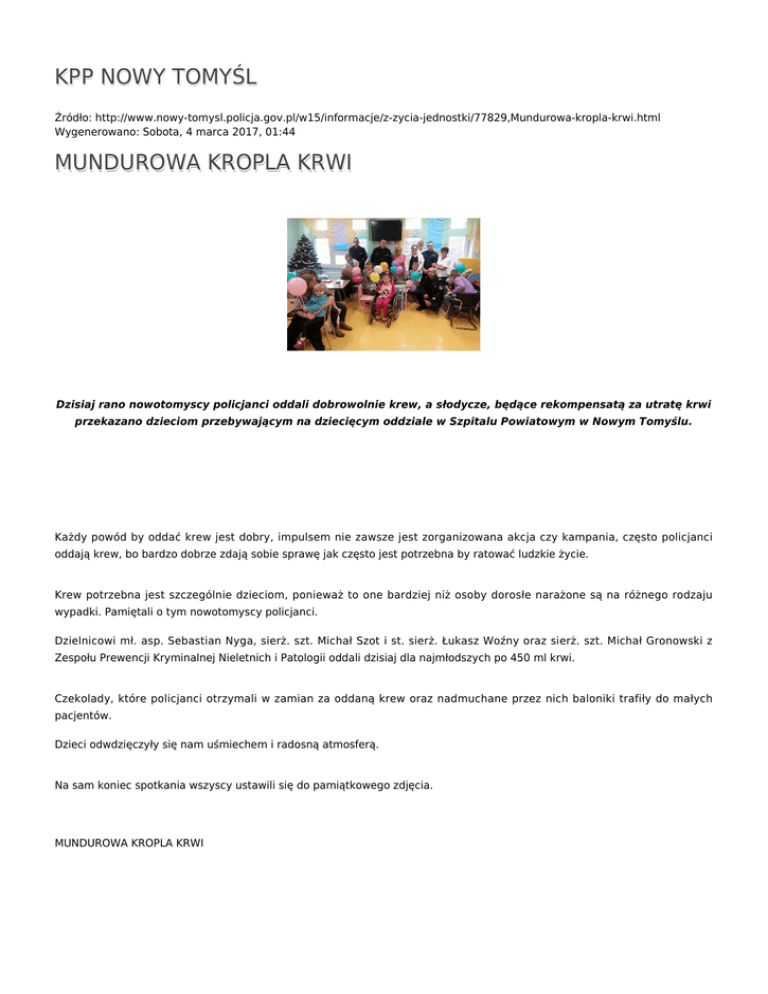 KPP NOWY TOMYŚL

Źródło: http://www.nowy-tomysl.policja.gov.pl/w15/informacje/z-zycia-jednostki/77829,Mundurowa-kropla-krwi.html
Wygenerowano: Sobota, 4 marca 2017, 01:44

MUNDUROWA KROPLA KRWI

Dzisiaj rano nowotomyscy policjanci oddali dobrowolnie krew, a słodycze, będące rekompensatą za utratę krwi przekazano dzieciom przebywającym na dziecięcym oddziale w Szpitalu Powiatowym w Nowym Tomyślu.

Każdy powód by oddać krew jest dobry, impulsem nie zawsze jest zorganizowana akcja czy kampania, często policjanci oddają krew, bo bardzo dobrze zdają sobie sprawę jak często jest potrzebna by ratować ludzkie życie.

Krew potrzebna jest szczególnie dzieciom, ponieważ to one bardziej niż osoby dorosłe narażone są na różnego rodzaju wypadki. Pamiętali o tym nowotomyscy policjanci.

Dzielnicowi mł. asp. Sebastian Nyga, sierż. szt. Michał Szot i st. sierż. Łukasz Woźny oraz sierż. szt. Michał Gronowski z Zespołu Prewencji Kryminalnej Nieletnich i Patologii oddali dzisiaj dla najmłodszych po 450 ml krwi.

Czekolady, które policjanci otrzymali w zamian za oddaną krew oraz nadmuchane przez nich baloniki trafiły do małych pacjentów.

Dzieci odwdzięczyły się nam uśmiechem i radosną atmosferą.

Na sam koniec spotkania wszyscy ustawili się do pamiątkowego zdjęcia.

MUNDUROWA KROPLA KRWI